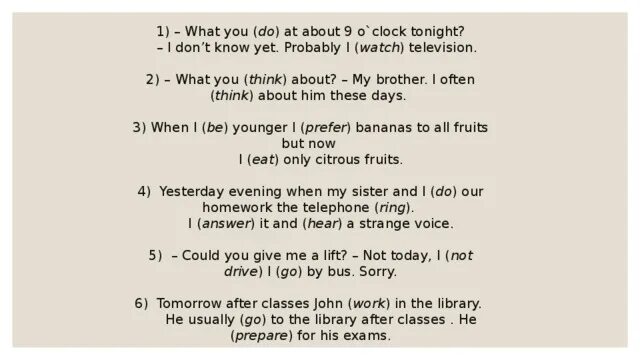 1) – What you (do) at about 9 o`clock tonight?
– I don't know yet. Probably I (watch) television.

2) – What you (think) about? – My brother. I often (think) about him these days.

3) When I (be) younger I (prefer) bananas to all fruits but now
I (eat) only citrous fruits.

4) Yesterday evening when my sister and I (do) our homework the telephone (ring).
I (answer) it and (hear) a strange voice.

5) – Could you give me a lift? – Not today, I (not drive) I (go) by bus. Sorry.

6) Tomorrow after classes John (work) in the library. He usually (go) to the library after classes . He (prepare) for his exams.